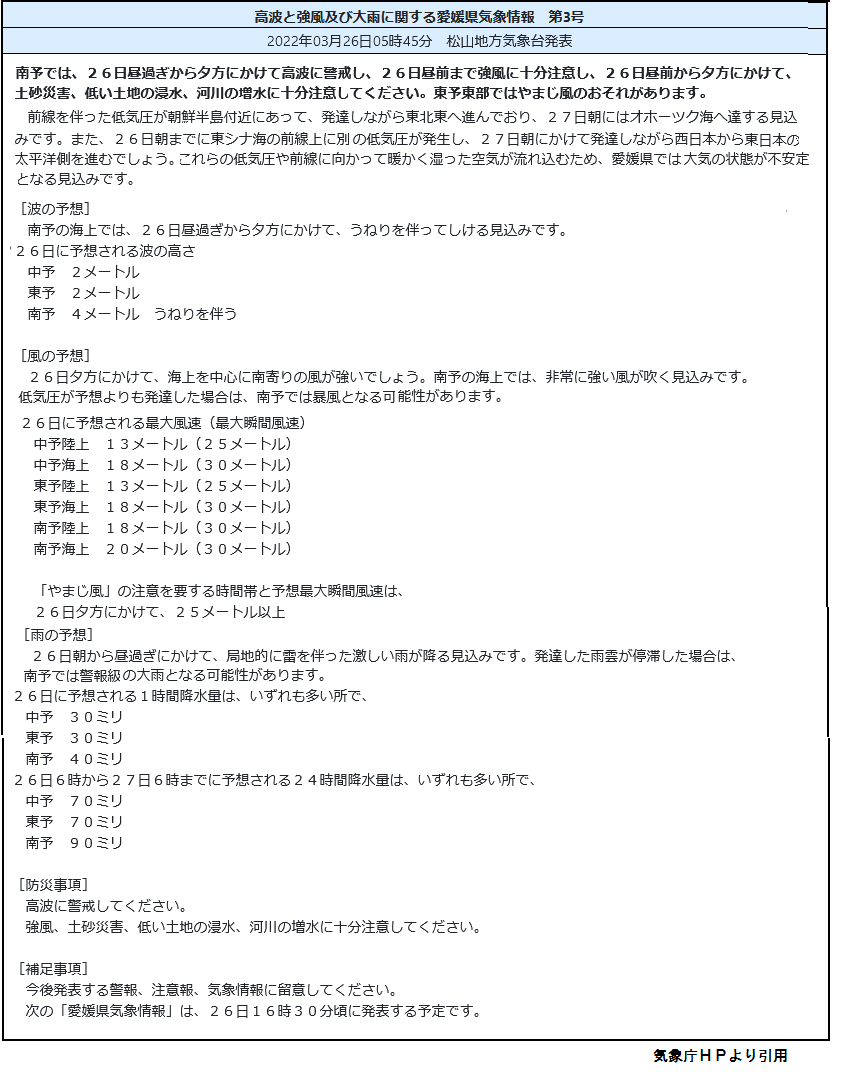 高波と強風及び大雨に関する愛媛県気象情報　第3号

2022年03月26日05時45分　松山地方気象台発表

南予では、２６日昼過ぎから夕方にかけて高波に警戒し、２６日昼前まで強風に十分注意し、２６日昼前から夕方にかけて、土砂災害、低い土地の浸水、河川の増水に十分注意してください。東予東部ではやまじ風のおそれがあります。

前線を伴った低気圧が朝鮮半島付近にあって、発達しながら東北東へ進んでおり、２７日朝にはオホーツク海へ達する見込みです。また、２６日朝までに東シナ海の前線上に別の低気圧が発生し、２７日朝にかけて発達しながら西日本から東日本の太平洋側を進むでしょう。これらの低気圧や前線に向かって暖かく湿った空気が流れ込むため、愛媛県では大気の状態が不安定となる見込みです。

［波の予想］
南予の海上では、２６日昼過ぎから夕方にかけて、うねりを伴ってしける見込みです。
２６日に予想される波の高さ
中予　２メートル
東予　２メートル
南予　４メートル　うねりを伴う

［風の予想］
２６日夕方にかけて、海上を中心に南寄りの風が強いでしょう。南予の海上では、非常に強い風が吹く見込みです。
低気圧が予想よりも発達した場合は、南予では暴風となる可能性があります。
２６日に予想される最大風速（最大瞬間風速）
中予陸上　１３メートル（２５メートル）
中予海上　１８メートル（３０メートル）
東予陸上　１３メートル（２５メートル）
東予海上　１８メートル（３０メートル）
南予陸上　１８メートル（３０メートル）
南予海上　２０メートル（３０メートル）

「やまじ風」の注意を要する時間帯と予想最大瞬間風速は、
２６日夕方にかけて、２５メートル以上
［雨の予想］
２６日朝から昼過ぎにかけて、局地的に雷を伴った激しい雨が降る見込みです。発達した雨雲が停滞した場合は、南予では警報級の大雨となる可能性があります。
２６日に予想される１時間降水量は、いずれも多い所で、
中予　３０ミリ
東予　３０ミリ
南予　４０ミリ
２６日６時から２７日６時までに予想される２４時間降水量は、いずれも多い所で、
中予　７０ミリ
東予　７０ミリ
南予　９０ミリ

［防災事項］
高波に警戒してください。
強風、土砂災害、低い土地の浸水、河川の増水に十分注意してください。

［補足事項］
今後発表する警報、注意報、気象情報に留意してください。
次の「愛媛県気象情報」は、２６日１６時３０分頃に発表する予定です。

気象庁ＨＰより引用